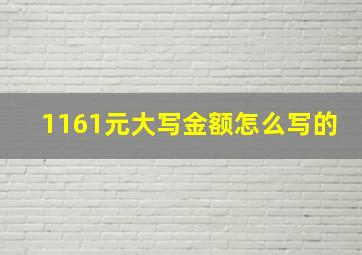 1161元大写金额怎么写的